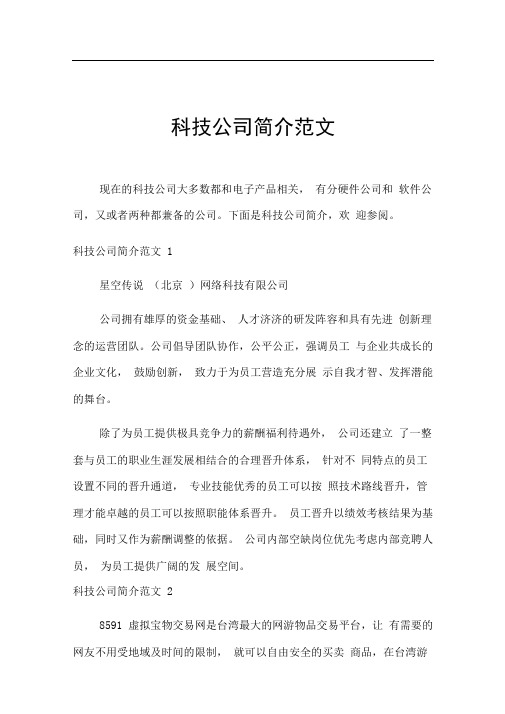 科技公司简介范文

现在的科技公司大多数都和电子产品相关， 有分硬件公司和 软件公司，又或者两种都兼备的公司。下面是科技公司简介，欢 迎参阅。

科技公司简介范文 1

星空传说 （北京 ）网络科技有限公司

公司拥有雄厚的资金基础、 人才济济的研发阵容和具有先进 创新理念的运营团队。公司倡导团队协作，公平公正，强调员工 与企业共成长的企业文化， 鼓励创新， 致力于为员工营造充分展 示自我才智、发挥潜能的舞台。

除了为员工提供极具竞争力的薪酬福利待遇外， 公司还建立 了一整套与员工的职业生涯发展相结合的合理晋升体系， 针对不 同特点的员工设置不同的晋升通道， 专业技能优秀的员工可以按 照技术路线晋升，管理才能卓越的员工可以按照职能体系晋升。 员工晋升以绩效考核结果为基础，同时又作为薪酬调整的依据。 公司内部空缺岗位优先考虑内部竞聘人员， 为员工提供广阔的发 展空间。

科技公司简介范文 2

8591 虚拟宝物交易网是台湾最大的网游物品交易平台，让 有需要的网友不用受地域及时间的限制， 就可以自由安全的买卖 商品，在台湾游